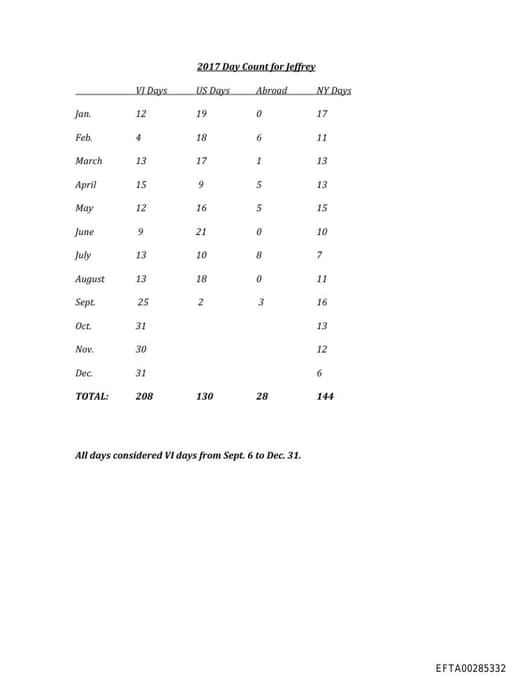 2017 Day Count for Jeffrey

| | VI Days | US Days | Abroad | NY Days |
|---|---|---|---|---|
| Jan. | 12 | 19 | 0 | 17 |
| Feb. | 4 | 18 | 6 | 11 |
| March | 13 | 17 | 1 | 13 |
| April | 15 | 9 | 5 | 13 |
| May | 12 | 16 | 5 | 15 |
| June | 9 | 21 | 0 | 10 |
| July | 13 | 10 | 8 | 7 |
| August | 13 | 18 | 0 | 11 |
| Sept. | 25 | 2 | 3 | 16 |
| Oct. | 31 | | | 13 |
| Nov. | 30 | | | 12 |
| Dec. | 31 | | | 6 |
| TOTAL: | 208 | 130 | 28 | 144 |

All days considered VI days from Sept. 6 to Dec. 31.

EFTA00285332